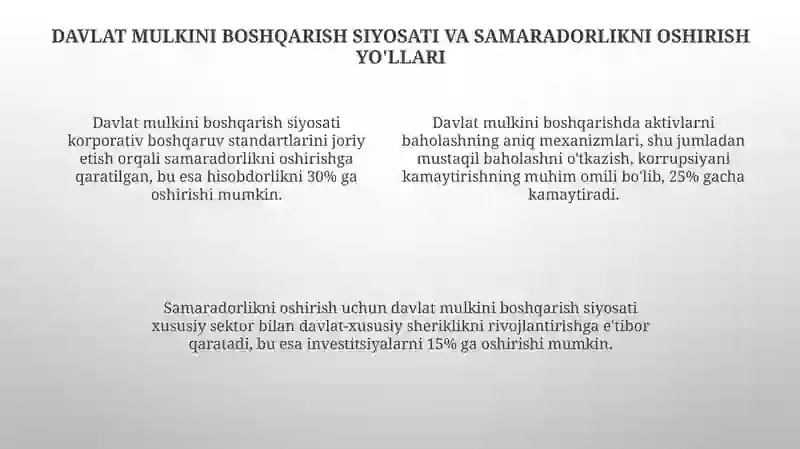 DAVLAT MULKINI BOSHQARISH SIYOSATI VA SAMARADORLIKNI OSHIRISH YO'LLARI

Davlat mulkini boshqarish siyosati korporativ boshqaruv standartlarini joriy etish orqali samaradorlikni oshirishga qaratilgan, bu esa hisobdorlikni 30% ga oshirishi mumkin.

Davlat mulkini boshqarishda aktivlarni baholashning aniq mexanizmlari, shu jumladan mustaqil baholashni o'tkazish, korrupsiyani kamaytirishning muhim omili bo'lib, 25% gacha kamaytiradi.

Samaradorlikni oshirish uchun davlat mulkini boshqarish siyosati xususiy sektor bilan davlat-xususiy sheriklikni rivojlantirishga e'tibor qaratadi, bu esa investitsiyalarni 15% ga oshirishi mumkin.